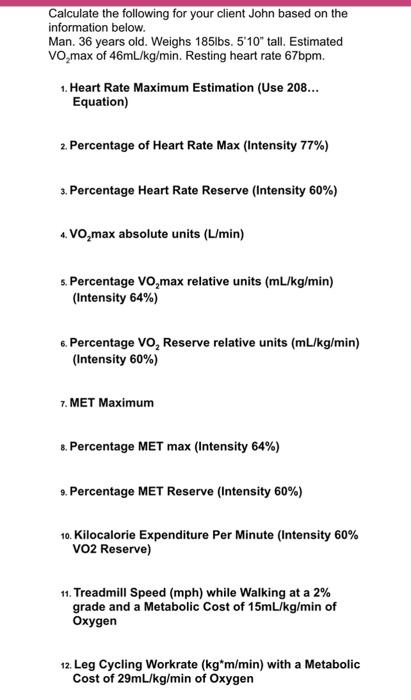 Calculate the following for your client John based on the information below.
Man. 36 years old. Weighs 185lbs. 5'10" tall. Estimated $VO_2$max of 46mL/kg/min. Resting heart rate 67bpm.

1. Heart Rate Maximum Estimation (Use 208... Equation)

2. Percentage of Heart Rate Max (Intensity 77%)

3. Percentage Heart Rate Reserve (Intensity 60%)

4. $VO_2$max absolute units (L/min)

5. Percentage $VO_2$max relative units (mL/kg/min) (Intensity 64%)

6. Percentage $VO_2$ Reserve relative units (mL/kg/min) (Intensity 60%)

7. MET Maximum

8. Percentage MET max (Intensity 64%)

9. Percentage MET Reserve (Intensity 60%)

10. Kilocalorie Expenditure Per Minute (Intensity 60% VO2 Reserve)

11. Treadmill Speed (mph) while Walking at a 2% grade and a Metabolic Cost of 15mL/kg/min of Oxygen

12. Leg Cycling Workrate (kg*m/min) with a Metabolic Cost of 29mL/kg/min of Oxygen